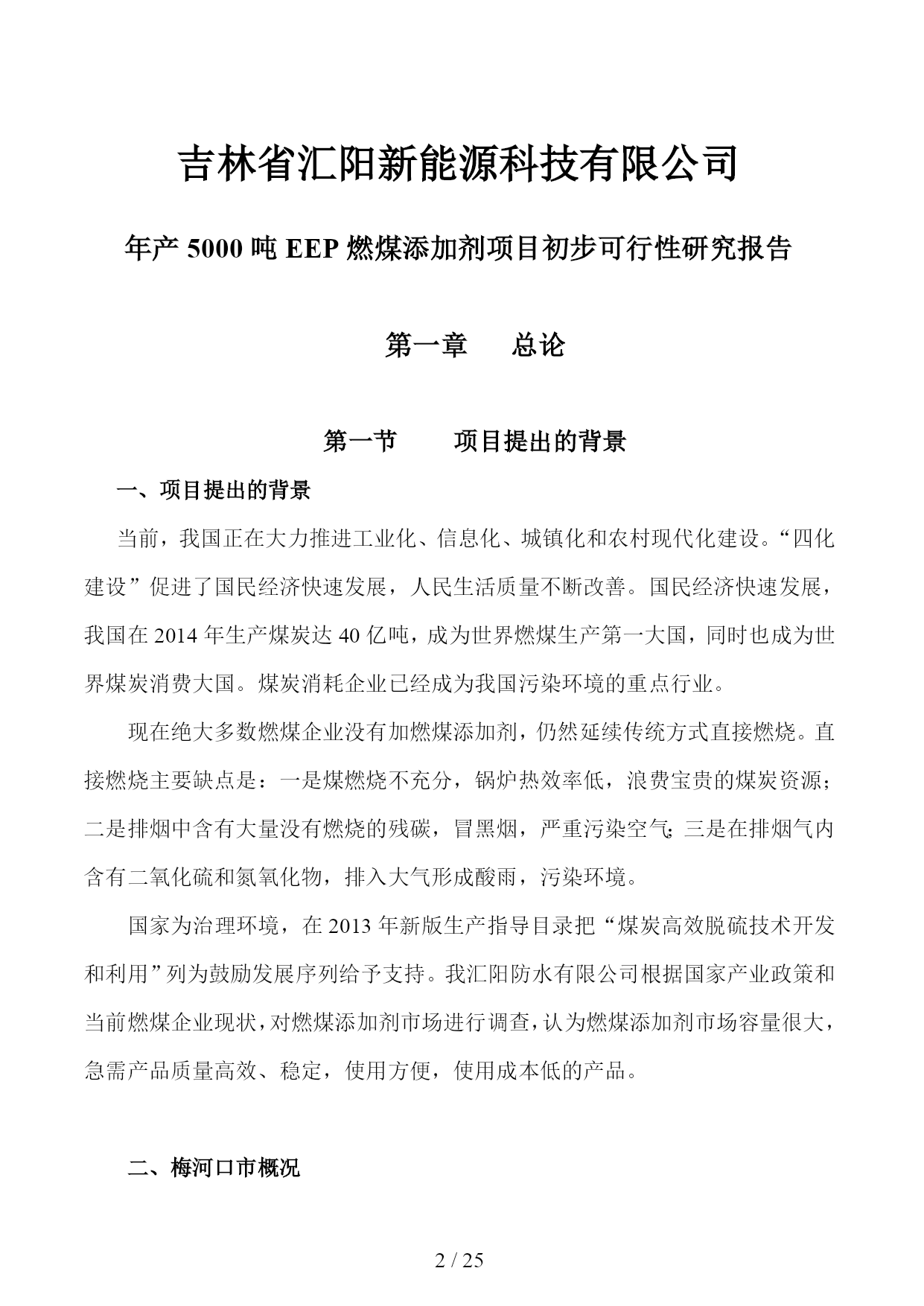 吉林省汇阳新能源科技有限公司

年产 5000 吨 EEP 燃煤添加剂项目初步可行性研究报告

第一章　　总论

第一节　　项目提出的背景

一、项目提出的背景

当前，我国正在大力推进工业化、信息化、城镇化和农村现代化建设。“四化建设”促进了国民经济快速发展，人民生活质量不断改善。国民经济快速发展，我国在 2014 年生产煤炭达 40 亿吨，成为世界燃煤生产第一大国，同时也成为世界煤炭消费大国。煤炭消耗企业已经成为我国污染环境的重点行业。

现在绝大多数燃煤企业没有加燃煤添加剂，仍然延续传统方式直接燃烧。直接燃烧主要缺点是：一是煤燃烧不充分，锅炉热效率低，浪费宝贵的煤炭资源；二是排烟中含有大量没有燃烧的残碳，冒黑烟，严重污染空气;三是在排烟气内含有二氧化硫和氮氧化物，排入大气形成酸雨，污染环境。

国家为治理环境，在 2013 年新版生产指导目录把“煤炭高效脱硫技术开发和利用”列为鼓励发展序列给予支持。我汇阳防水有限公司根据国家产业政策和当前燃煤企业现状，对燃煤添加剂市场进行调查，认为燃煤添加剂市场容量很大，急需产品质量高效、稳定，使用方便，使用成本低的产品。

二、梅河口市概况

2 / 25